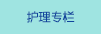 护理专栏